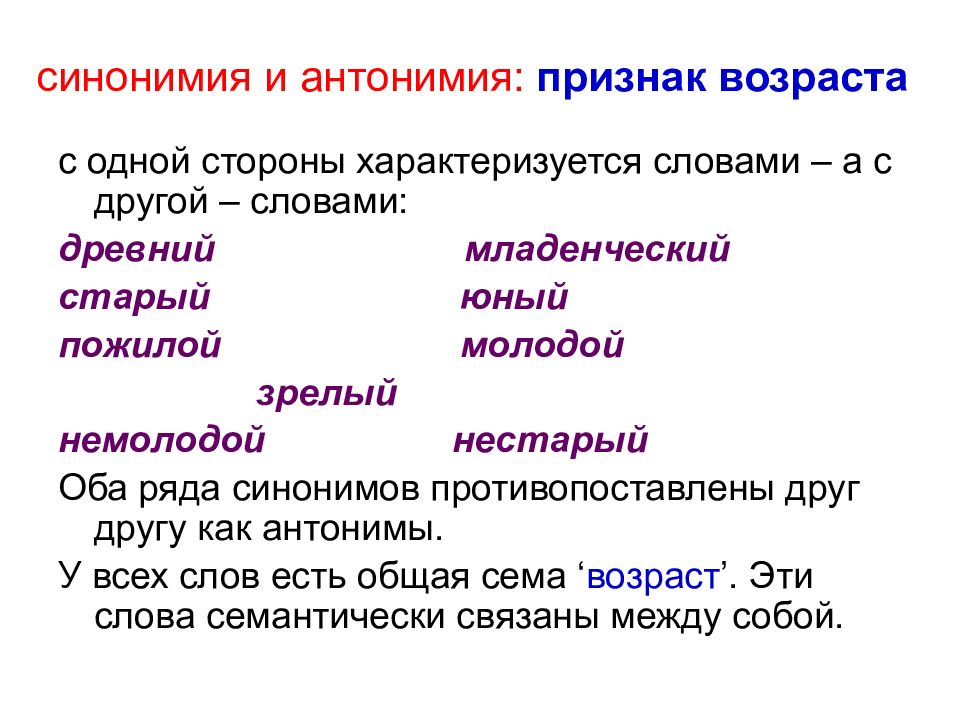 синонимия и антонимия: признак возраста

с одной стороны характеризуется словами – а с другой – словами:

древний младенческий
старый юный
пожилой молодой
зрелый
немолодой нестарый

Оба ряда синонимов противопоставлены друг другу как антонимы.

У всех слов есть общая сема ‘возраст’. Эти слова семантически связаны между собой.